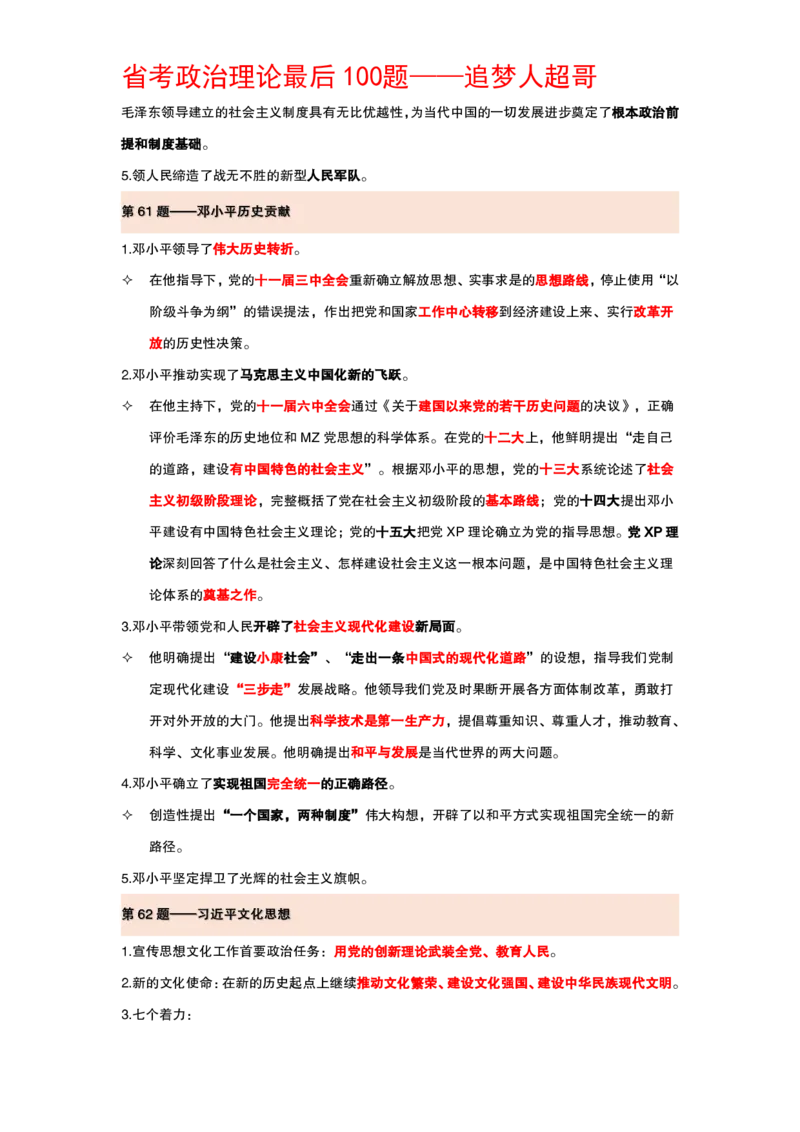 省考政治理论最后100题——追梦人超哥

毛泽东领导建立的社会主义制度具有无比优越性，为当代中国的一切发展进步奠定了根本政治前提和制度基础。

5.领人民缔造了战无不胜的新型人民军队。

第61题——邓小平历史贡献

1.邓小平领导了伟大历史转折。

✧ 在他指导下，党的十一届三中全会重新确立解放思想、实事求是的思想路线，停止使用“以阶级斗争为纲”的错误提法，作出把党和国家工作中心转移到经济建设上来、实行改革开放的历史性决策。

2.邓小平推动实现了马克思主义中国化新的飞跃。

✧ 在他主持下，党的十一届六中全会通过《关于建国以来党的若干历史问题的决议》，正确评价毛泽东的历史地位和MZ党思想的科学体系。在党的十二大上，他鲜明提出“走自己的道路，建设有中国特色的社会主义”。根据邓小平的思想，党的十三大系统论述了社会主义初级阶段理论，完整概括了党在社会主义初级阶段的基本路线；党的十四大提出邓小平建设有中国特色社会主义理论；党的十五大把党XP理论确立为党的指导思想。党XP理论深刻回答了什么是社会主义、怎样建设社会主义这一根本问题，是中国特色社会主义理论体系的奠基之作。

3.邓小平带领党和人民开辟了社会主义现代化建设新局面。

✧ 他明确提出“建设小康社会”、“走出一条中国式的现代化道路”的设想，指导我们党制定现代化建设“三步走”发展战略。他领导我们党及时果断开展各方面体制改革，勇敢打开对外开放的大门。他提出科学技术是第一生产力，提倡尊重知识、尊重人才，推动教育、科学、文化事业发展。他明确提出和平与发展是当代世界的两大问题。

4.邓小平确立了实现祖国完全统一的正确路径。

✧ 创造性提出“一个国家，两种制度”伟大构想，开辟了以和平方式实现祖国完全统一的新路径。

5.邓小平坚定捍卫了光辉的社会主义旗帜。

第62题——习近平文化思想

1.宣传思想文化工作首要政治任务：用党的创新理论武装全党、教育人民。

2.新的文化使命：在新的历史起点上继续推动文化繁荣、建设文化强国、建设中华民族现代文明。

3.七个着力：